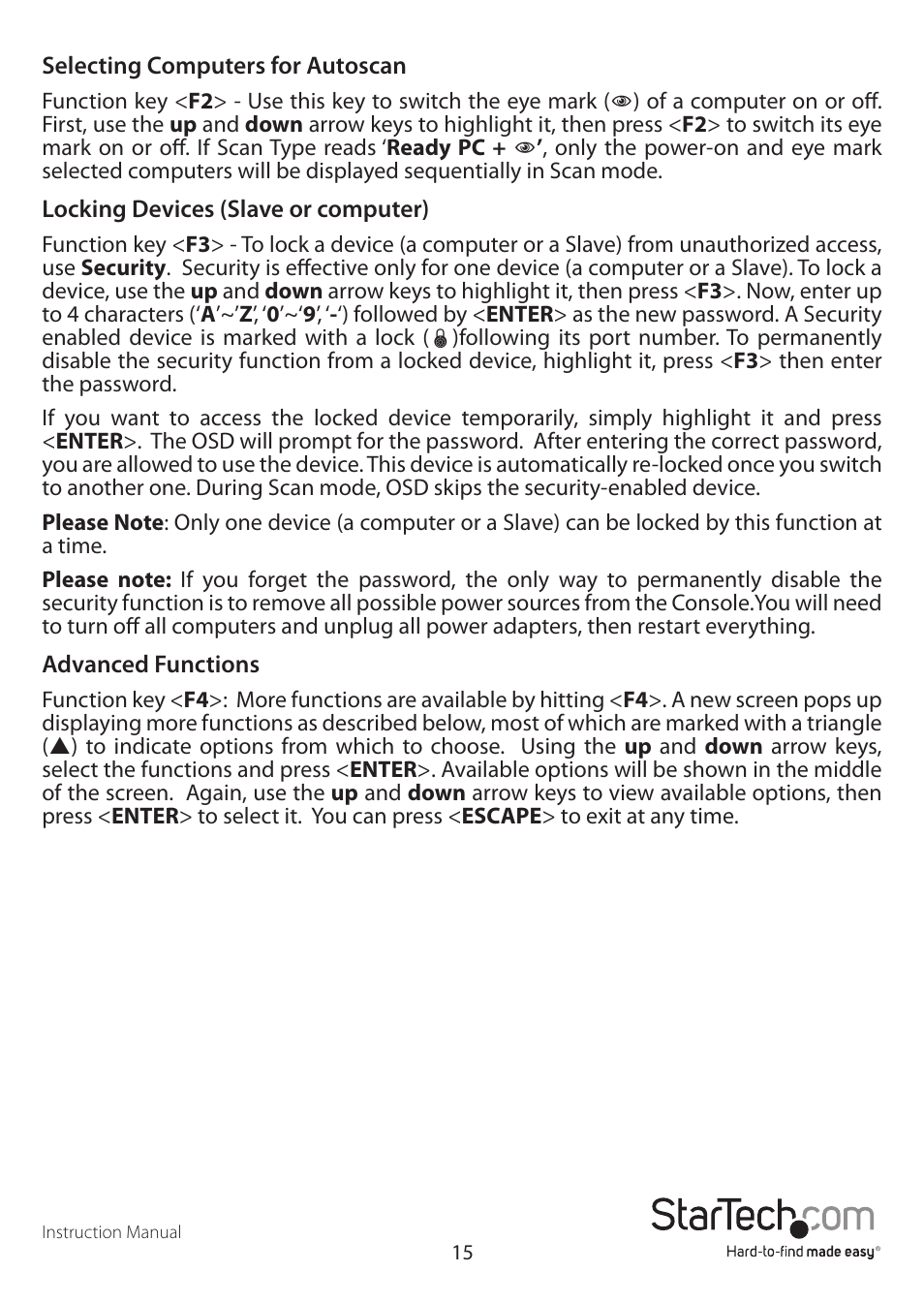 Selecting Computers for Autoscan

Function key <F2> - Use this key to switch the eye mark ( ) of a computer on or off. First, use the up and down arrow keys to highlight it, then press <F2> to switch its eye mark on or off. If Scan Type reads 'Ready PC + ', only the power-on and eye mark selected computers will be displayed sequentially in Scan mode.

Locking Devices (Slave or computer)

Function key <F3> - To lock a device (a computer or a Slave) from unauthorized access, use Security. Security is effective only for one device (a computer or a Slave). To lock a device, use the up and down arrow keys to highlight it, then press <F3>. Now, enter up to 4 characters ('A'~'Z', '0'~'9', '-') followed by <ENTER> as the new password. A Security enabled device is marked with a lock ( )following its port number. To permanently disable the security function from a locked device, highlight it, press <F3> then enter the password.

If you want to access the locked device temporarily, simply highlight it and press <ENTER>. The OSD will prompt for the password. After entering the correct password, you are allowed to use the device. This device is automatically re-locked once you switch to another one. During Scan mode, OSD skips the security-enabled device.

Please Note: Only one device (a computer or a Slave) can be locked by this function at a time.

Please note: If you forget the password, the only way to permanently disable the security function is to remove all possible power sources from the Console.You will need to turn off all computers and unplug all power adapters, then restart everything.

Advanced Functions

Function key <F4>: More functions are available by hitting <F4>. A new screen pops up displaying more functions as described below, most of which are marked with a triangle (▲) to indicate options from which to choose. Using the up and down arrow keys, select the functions and press <ENTER>. Available options will be shown in the middle of the screen. Again, use the up and down arrow keys to view available options, then press <ENTER> to select it. You can press <ESCAPE> to exit at any time.

Instruction Manual

15

StarTech.com
Hard-to-find made easy®